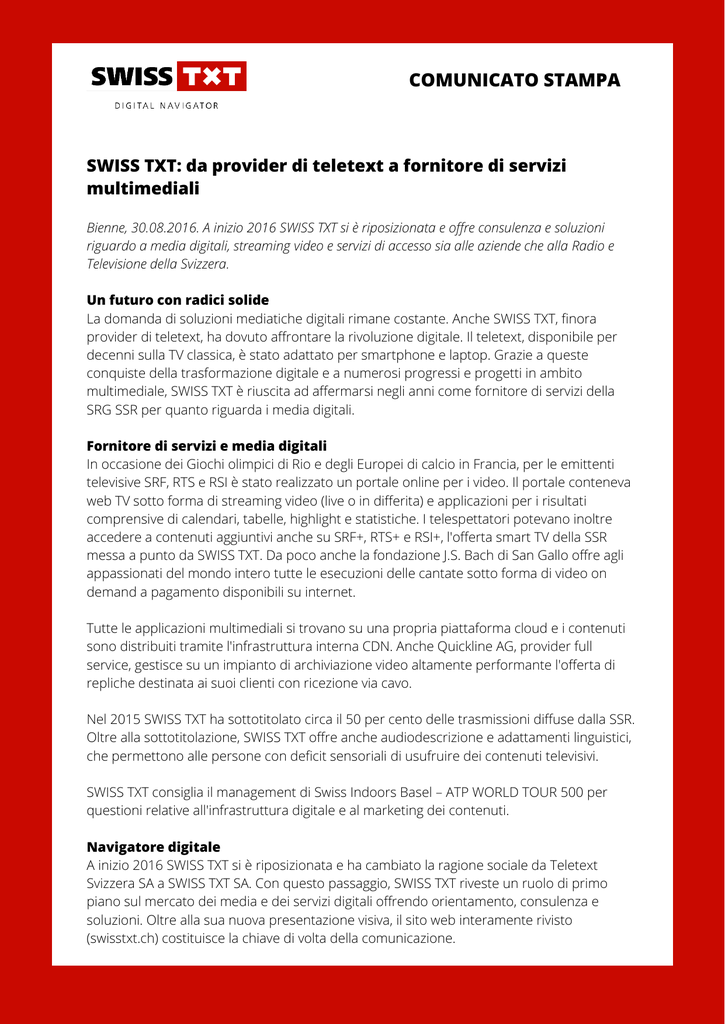 SWISS TXT
DIGITAL NAVIGATOR

COMUNICATO STAMPA

SWISS TXT: da provider di teletext a fornitore di servizi multimediali

Bienne, 30.08.2016. A inizio 2016 SWISS TXT si è riposizionata e offre consulenza e soluzioni riguardo a media digitali, streaming video e servizi di accesso sia alle aziende che alla Radio e Televisione della Svizzera.

Un futuro con radici solide
La domanda di soluzioni mediatiche digitali rimane costante. Anche SWISS TXT, finora provider di teletext, ha dovuto affrontare la rivoluzione digitale. Il teletext, disponibile per decenni sulla TV classica, è stato adattato per smartphone e laptop. Grazie a queste conquiste della trasformazione digitale e a numerosi progressi e progetti in ambito multimediale, SWISS TXT è riuscita ad affermarsi negli anni come fornitore di servizi della SRG SSR per quanto riguarda i media digitali.

Fornitore di servizi e media digitali
In occasione dei Giochi olimpici di Rio e degli Europei di calcio in Francia, per le emittenti televisive SRF, RTS e RSI è stato realizzato un portale online per i video. Il portale conteneva web TV sotto forma di streaming video (live o in differita) e applicazioni per i risultati comprensive di calendari, tabelle, highlight e statistiche. I telespettatori potevano inoltre accedere a contenuti aggiuntivi anche su SRF+, RTS+ e RSI+, l'offerta smart TV della SSR messa a punto da SWISS TXT. Da poco anche la fondazione J.S. Bach di San Gallo offre agli appassionati del mondo intero tutte le esecuzioni delle cantate sotto forma di video on demand a pagamento disponibili su internet.

Tutte le applicazioni multimediali si trovano su una propria piattaforma cloud e i contenuti sono distribuiti tramite l'infrastruttura interna CDN. Anche Quickline AG, provider full service, gestisce su un impianto di archiviazione video altamente performante l'offerta di repliche destinata ai suoi clienti con ricezione via cavo.

Nel 2015 SWISS TXT ha sottotitolato circa il 50 per cento delle trasmissioni diffuse dalla SSR. Oltre alla sottotitolazione, SWISS TXT offre anche audiodescrizione e adattamenti linguistici, che permettono alle persone con deficit sensoriali di usufruire dei contenuti televisivi.

SWISS TXT consiglia il management di Swiss Indoors Basel – ATP WORLD TOUR 500 per questioni relative all'infrastruttura digitale e al marketing dei contenuti.

Navigatore digitale
A inizio 2016 SWISS TXT si è riposizionata e ha cambiato la ragione sociale da Teletext Svizzera SA a SWISS TXT SA. Con questo passaggio, SWISS TXT riveste un ruolo di primo piano sul mercato dei media e dei servizi digitali offrendo orientamento, consulenza e soluzioni. Oltre alla sua nuova presentazione visiva, il sito web interamente rivisto (swisstxt.ch) costituisce la chiave di volta della comunicazione.